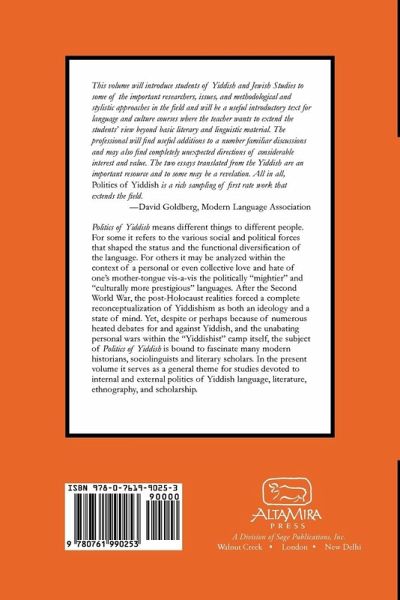 This volume will introduce students of Yiddish and Jewish Studies to some of the important researchers, issues, and methodological and stylistic approaches in the field and will be a useful introductory text for language and culture courses where the teacher wants to extend the students' view beyond basic literary and linguistic material. The professional will find useful additions to a number familiar discussions and may also find completely unexpected directions of considerable interest and value. The two essays translated from the Yiddish are an important resource and to some may be a revelation. All in all, Politics of Yiddish is a rich sampling of first rate work that extends the field.

—David Goldberg, Modern Language Association

Politics of Yiddish means different things to different people. For some it refers to the various social and political forces that shaped the status and the functional diversification of the language. For others it may be analyzed within the context of a personal or even collective love and hate of one's mother-tongue vis-a-vis the politically "mightier" and "culturally more prestigious" languages. After the Second World War, the post-Holocaust realities forced a complete reconceptualization of Yiddishism as both an ideology and a state of mind. Yet, despite or perhaps because of numerous heated debates for and against Yiddish, and the unabating personal wars within the "Yiddishist" camp itself, the subject of Politics of Yiddish is bound to fascinate many modern historians, sociolinguists and literary scholars. In the present volume it serves as a general theme for studies devoted to internal and external politics of Yiddish language, literature, ethnography, and scholarship.

ISBN 978-0-7619-9025-3

90000

9 780761 990253

ALTAMIRA
PRESS
A Division of Sage Publications, Inc.
Walnut Creek • London • New Delhi